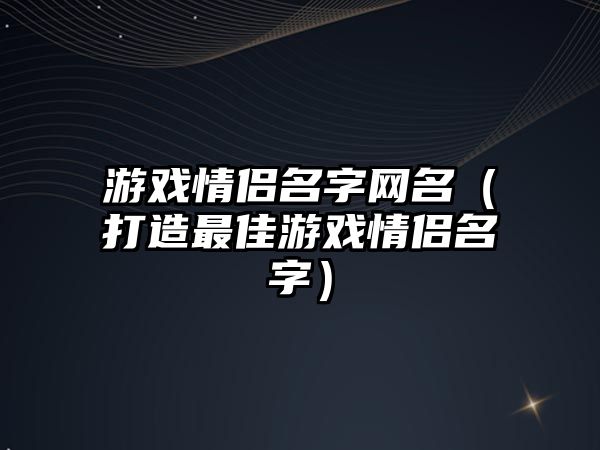 游戏情侣名字网名（打造最佳游戏情侣名字）